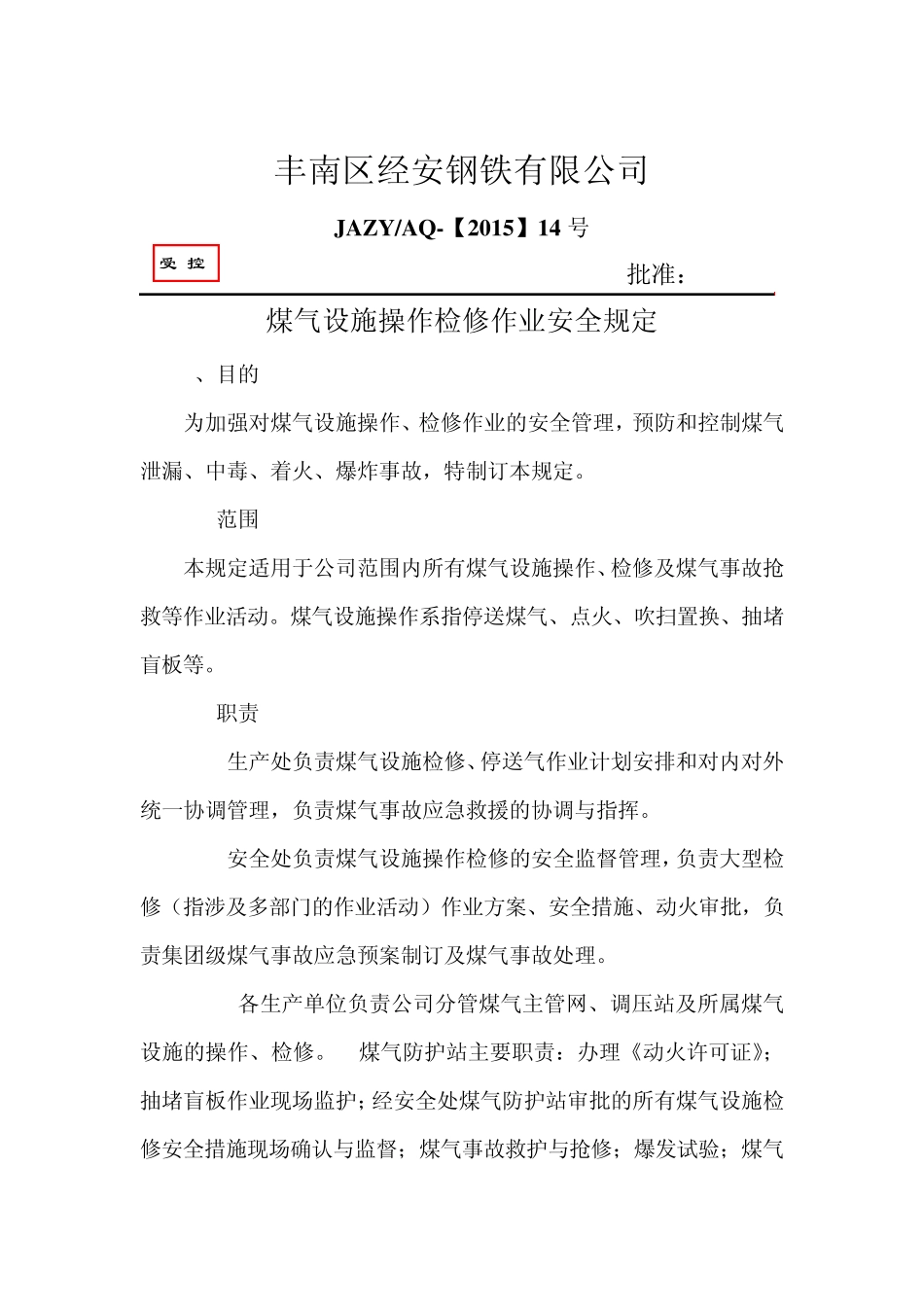 丰南区经安钢铁有限公司

JAZY/AQ-【2015】14 号

受 控

批准：

煤气设施操作检修作业安全规定

、目的

为加强对煤气设施操作、检修作业的安全管理，预防和控制煤气泄漏、中毒、着火、爆炸事故，特制订本规定。

范围

本规定适用于公司范围内所有煤气设施操作、检修及煤气事故抢救等作业活动。煤气设施操作系指停送煤气、点火、吹扫置换、抽堵盲板等。

职责

生产处负责煤气设施检修、停送气作业计划安排和对内对外统一协调管理，负责煤气事故应急救援的协调与指挥。

安全处负责煤气设施操作检修的安全监督管理，负责大型检修（指涉及多部门的作业活动）作业方案、安全措施、动火审批，负责集团级煤气事故应急预案制订及煤气事故处理。

各生产单位负责公司分管煤气主管网、调压站及所属煤气设施的操作、检修。　煤气防护站主要职责：办理《动火许可证》；抽堵盲板作业现场监护；经安全处煤气防护站审批的所有煤气设施检修安全措施现场确认与监督；煤气事故救护与抢修；爆发试验；煤气